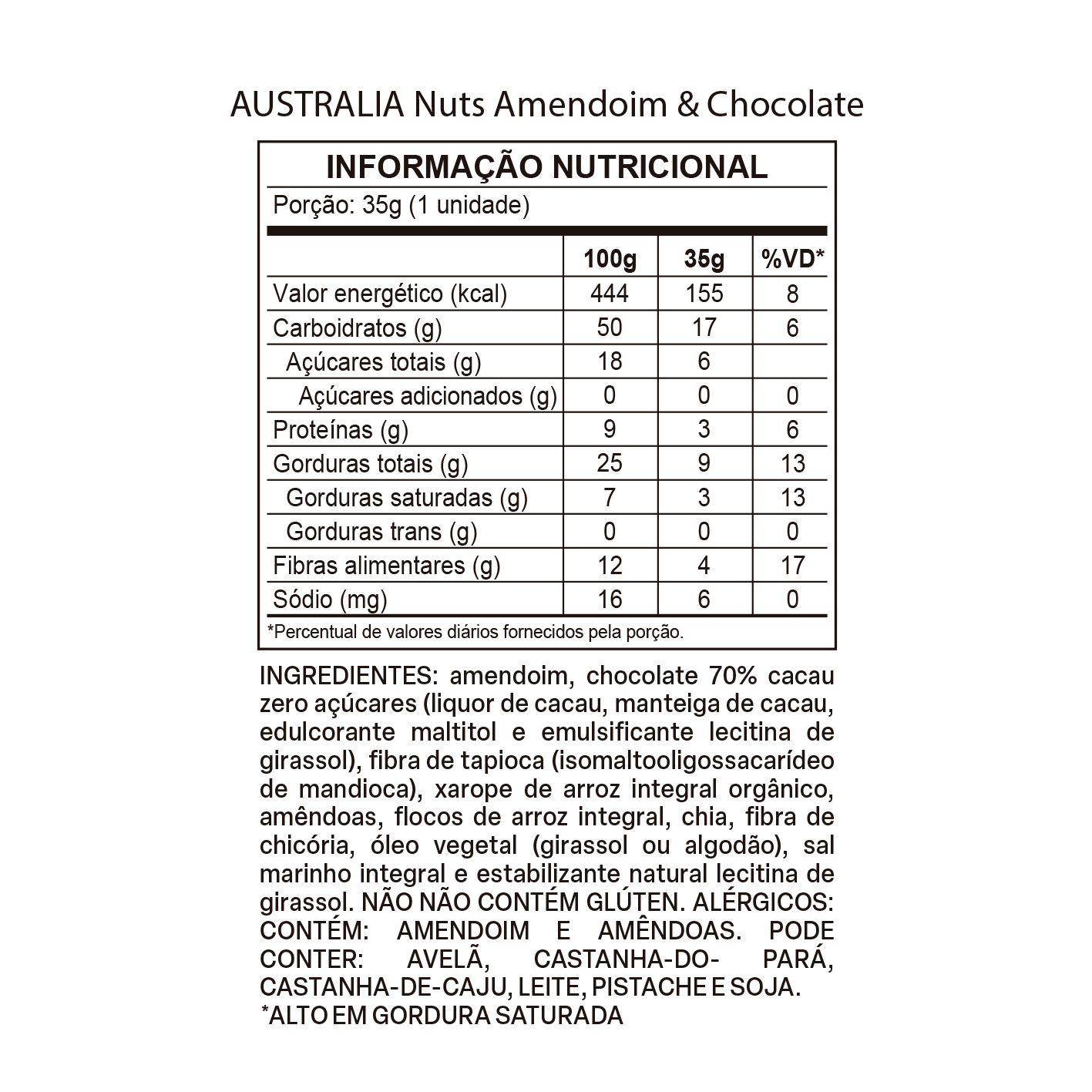 AUSTRALIA Nuts Amendoim & Chocolate

INFORMAÇÃO NUTRICIONAL

Porção: 35g (1 unidade)

| | 100g | 35g | %VD* |
|---|---|---|---|
| Valor energético (kcal) | 444 | 155 | 8 |
| Carboidratos (g) | 50 | 17 | 6 |
| Açúcares totais (g) | 18 | 6 | |
| Açúcares adicionados (g) | 0 | 0 | 0 |
| Proteínas (g) | 9 | 3 | 6 |
| Gorduras totais (g) | 25 | 9 | 13 |
| Gorduras saturadas (g) | 7 | 3 | 13 |
| Gorduras trans (g) | 0 | 0 | 0 |
| Fibras alimentares (g) | 12 | 4 | 17 |
| Sódio (mg) | 16 | 6 | 0 |

*Percentual de valores diários fornecidos pela porção.

INGREDIENTES: amendoim, chocolate 70% cacau zero açúcares (liquor de cacau, manteiga de cacau, edulcorante maltitol e emulsificante lecitina de girassol), fibra de tapioca (isomaltooligossacarídeo de mandioca), xarope de arroz integral orgânico, amêndoas, flocos de arroz integral, chia, fibra de chicória, óleo vegetal (girassol ou algodão), sal marinho integral e estabilizante natural lecitina de girassol. NÃO NÃO CONTÉM GLÚTEN. ALÉRGICOS: CONTÉM: AMENDOIM E AMÊNDOAS. PODE CONTER: AVELÃ, CASTANHA-DO- PARÁ, CASTANHA-DE-CAJU, LEITE, PISTACHE E SOJA.
*ALTO EM GORDURA SATURADA